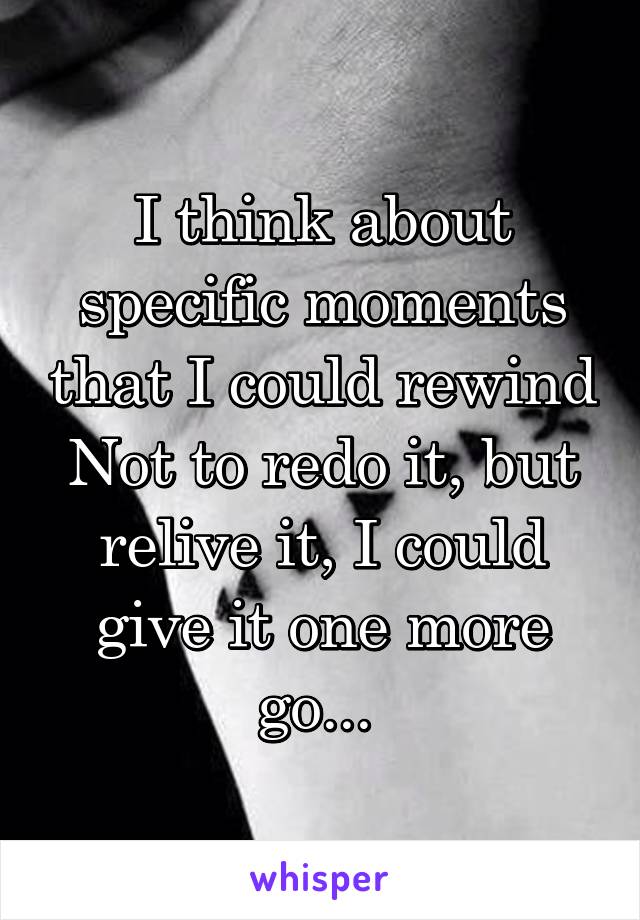 I think about specific moments that I could rewind Not to redo it, but relive it, I could give it one more go...

whisper